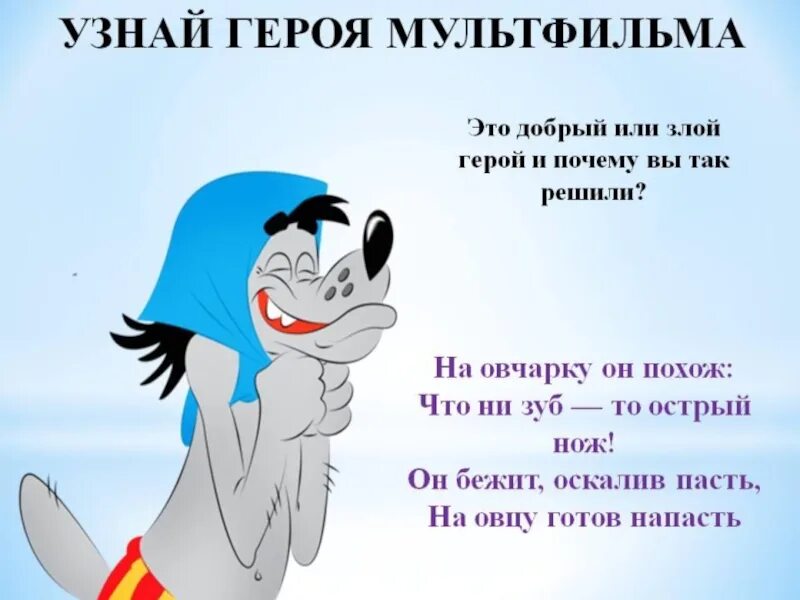 УЗНАЙ ГЕРОЯ МУЛЬТФИЛЬМА

Это добрый или злой герой и почему вы так решили?

На овчарку он похож:
Что ни зуб — то острый нож!
Он бежит, оскалив пасть,
На овцу готов напасть